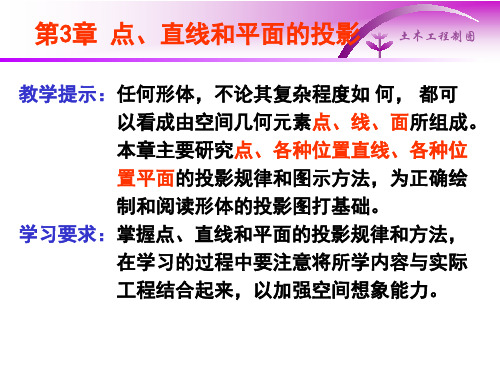 第3章 点、直线和平面的投影

土木工程制图

教学提示：任何形体，不论其复杂程度如 何， 都可以看成由空间几何元素点、线、面所组成。本章主要研究点、各种位置直线、各种位置平面的投影规律和图示方法，为正确绘制和阅读形体的投影图打基础。

学习要求：掌握点、直线和平面的投影规律和方法，在学习的过程中要注意将所学内容与实际工程结合起来，以加强空间想象能力。